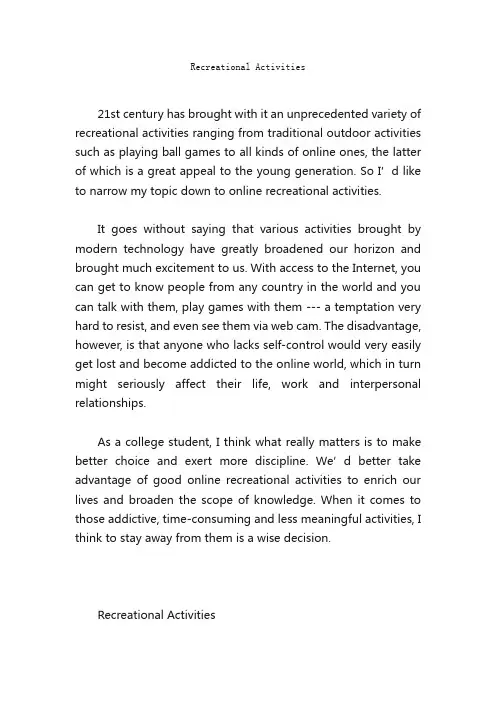 Recreational Activities

21st century has brought with it an unprecedented variety of recreational activities ranging from traditional outdoor activities such as playing ball games to all kinds of online ones, the latter of which is a great appeal to the young generation. So I' d like to narrow my topic down to online recreational activities.

It goes without saying that various activities brought by modern technology have greatly broadened our horizon and brought much excitement to us. With access to the Internet, you can get to know people from any country in the world and you can talk with them, play games with them --- a temptation very hard to resist, and even see them via web cam. The disadvantage, however, is that anyone who lacks self-control would very easily get lost and become addicted to the online world, which in turn might seriously affect their life, work and interpersonal relationships.

As a college student, I think what really matters is to make better choice and exert more discipline. We' d better take advantage of good online recreational activities to enrich our lives and broaden the scope of knowledge. When it comes to those addictive, time-consuming and less meaningful activities, I think to stay away from them is a wise decision.

Recreational Activities